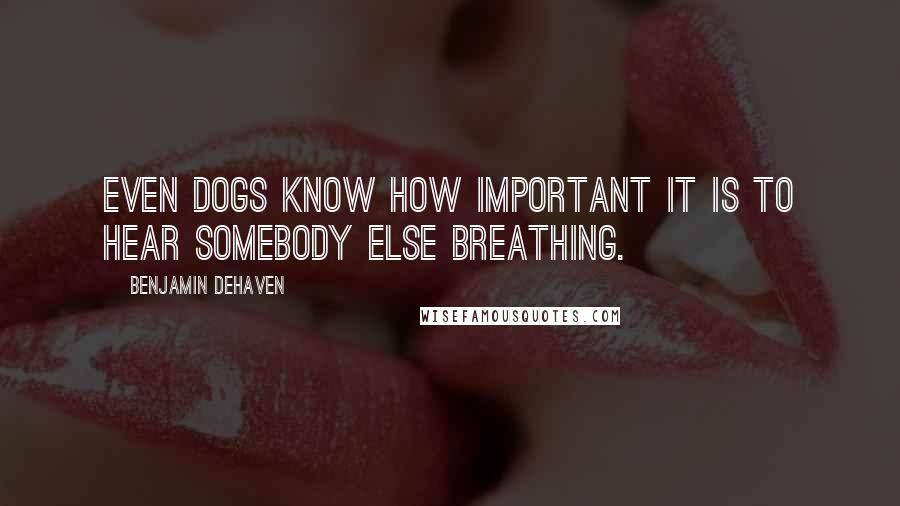 EVEN DOGS KNOW HOW IMPORTANT IT IS TO HEAR SOMEBODY ELSE BREATHING.

BENJAMIN DEHAVEN

WISEFAMOUSQUOTES.COM